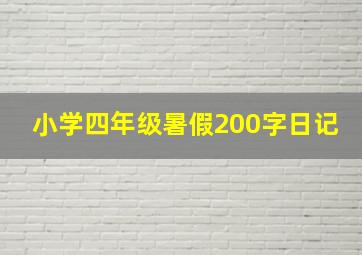 小学四年级暑假200字日记